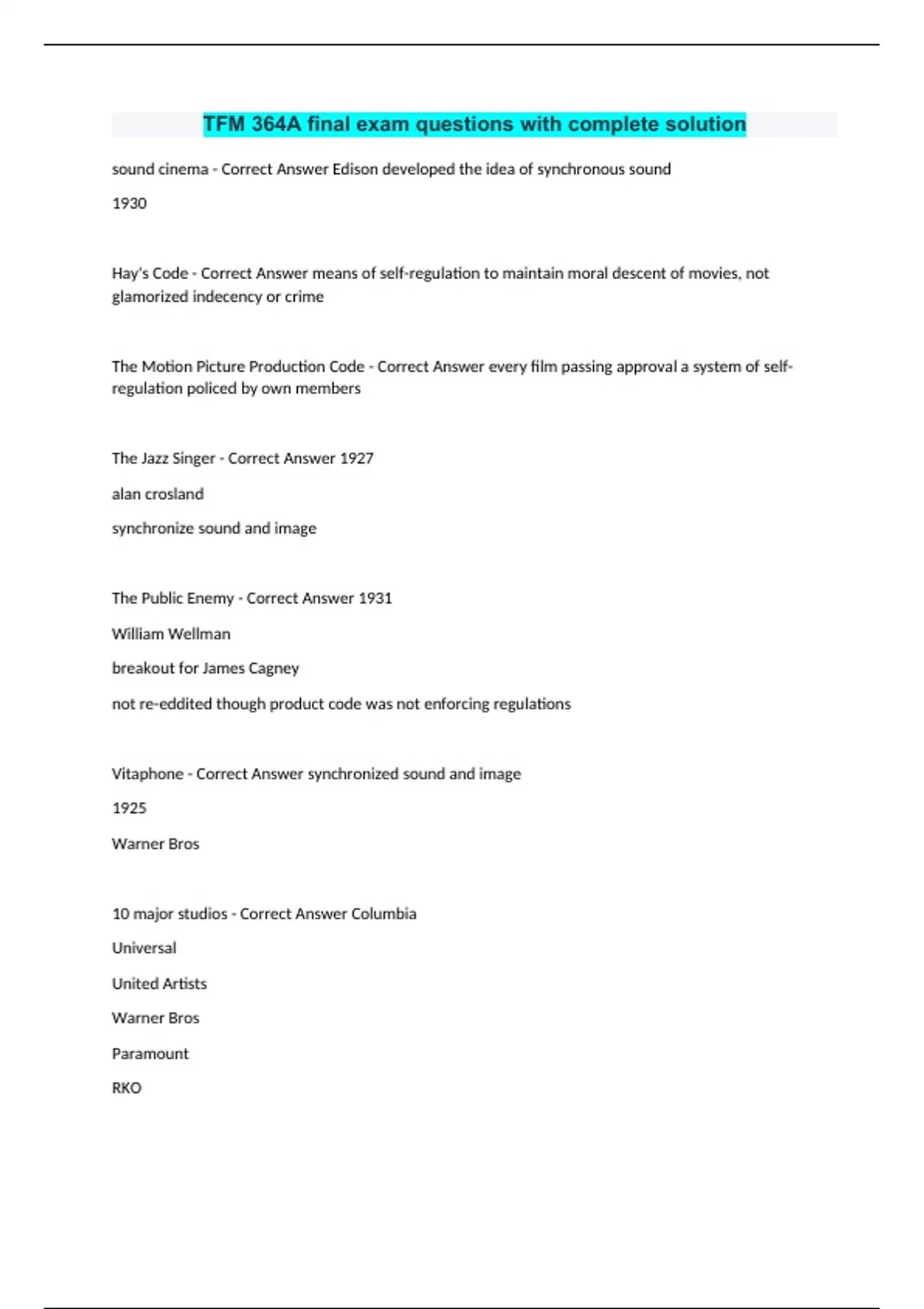 TFM 364A final exam questions with complete solution

sound cinema - Correct Answer Edison developed the idea of synchronous sound

1930

Hay's Code - Correct Answer means of self-regulation to maintain moral descent of movies, not glamorized indecency or crime

The Motion Picture Production Code - Correct Answer every film passing approval a system of self-regulation policed by own members

The Jazz Singer - Correct Answer 1927

alan crosland

synchronize sound and image

The Public Enemy - Correct Answer 1931

William Wellman

breakout for James Cagney

not re-eddited though product code was not enforcing regulations

Vitaphone - Correct Answer synchronized sound and image

1925

Warner Bros

10 major studios - Correct Answer Columbia

Universal

United Artists

Warner Bros

Paramount

RKO